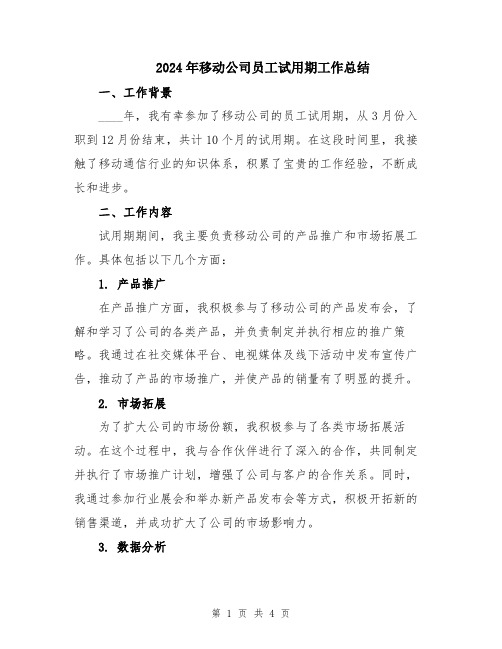 2024年移动公司员工试用期工作总结

一、工作背景

____年，我有幸参加了移动公司的员工试用期，从3月份入职到12月份结束，共计10个月的试用期。在这段时间里，我接触了移动通信行业的知识体系，积累了宝贵的工作经验，不断成长和进步。

二、工作内容

试用期期间，我主要负责移动公司的产品推广和市场拓展工作。具体包括以下几个方面：

1. 产品推广

在产品推广方面，我积极参与了移动公司的产品发布会，了解和学习了公司的各类产品，并负责制定并执行相应的推广策略。我通过在社交媒体平台、电视媒体及线下活动中发布宣传广告，推动了产品的市场推广，并使产品的销量有了明显的提升。

2. 市场拓展

为了扩大公司的市场份额，我积极参与了各类市场拓展活动。在这个过程中，我与合作伙伴进行了深入的合作，共同制定并执行了市场推广计划，增强了公司与客户的合作关系。同时，我通过参加行业展会和举办新产品发布会等方式，积极开拓新的销售渠道，并成功扩大了公司的市场影响力。

3. 数据分析

第 1 页 共 4 页